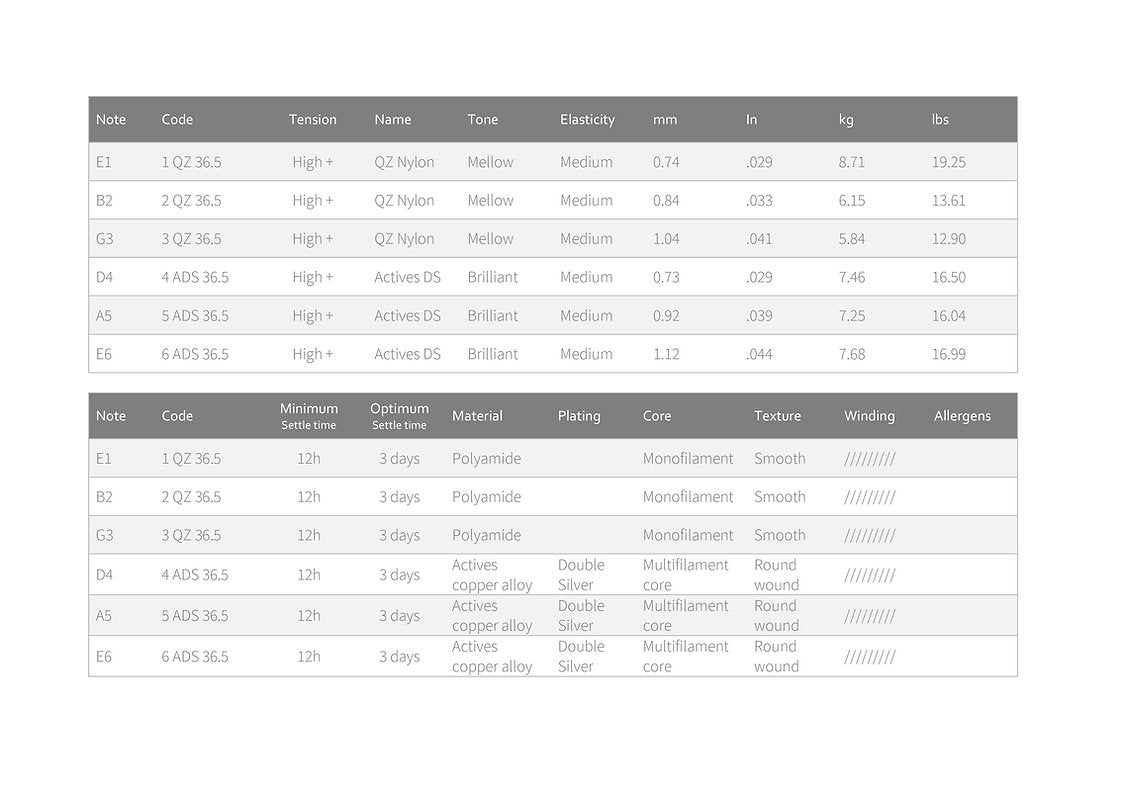 | Note | Code | Tension | Name | Tone | Elasticity | mm | In | kg | lbs |
|---|---|---|---|---|---|---|---|---|---|
| E1 | 1 QZ 36.5 | High + | QZ Nylon | Mellow | Medium | 0.74 | .029 | 8.71 | 19.25 |
| B2 | 2 QZ 36.5 | High + | QZ Nylon | Mellow | Medium | 0.84 | .033 | 6.15 | 13.61 |
| G3 | 3 QZ 36.5 | High + | QZ Nylon | Mellow | Medium | 1.04 | .041 | 5.84 | 12.90 |
| D4 | 4 ADS 36.5 | High + | Actives DS | Brilliant | Medium | 0.73 | .029 | 7.46 | 16.50 |
| A5 | 5 ADS 36.5 | High + | Actives DS | Brilliant | Medium | 0.92 | .039 | 7.25 | 16.04 |
| E6 | 6 ADS 36.5 | High + | Actives DS | Brilliant | Medium | 1.12 | .044 | 7.68 | 16.99 |

| Note | Code | Minimum Settle time | Optimum Settle time | Material | Plating | Core | Texture | Winding | Allergens |
|---|---|---|---|---|---|---|---|---|---|
| E1 | 1 QZ 36.5 | 12h | 3 days | Polyamide | | Monofilament | Smooth | ///////// | |
| B2 | 2 QZ 36.5 | 12h | 3 days | Polyamide | | Monofilament | Smooth | ///////// | |
| G3 | 3 QZ 36.5 | 12h | 3 days | Polyamide | | Monofilament | Smooth | ///////// | |
| D4 | 4 ADS 36.5 | 12h | 3 days | Actives copper alloy | Double Silver | Multifilament core | Round wound | ///////// | |
| A5 | 5 ADS 36.5 | 12h | 3 days | Actives copper alloy | Double Silver | Multifilament core | Round wound | ///////// | |
| E6 | 6 ADS 36.5 | 12h | 3 days | Actives copper alloy | Double Silver | Multifilament core | Round wound | ///////// | |